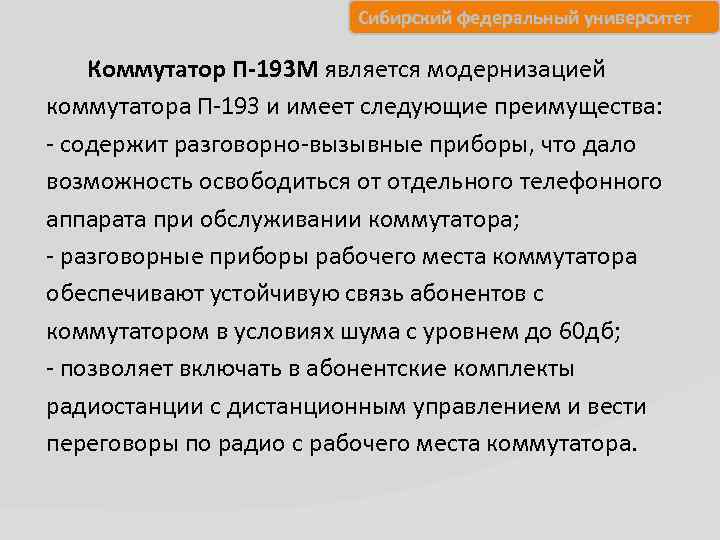 Сибирский федеральный университет

Коммутатор П-193М является модернизацией коммутатора П-193 и имеет следующие преимущества:
- содержит разговорно-вызывные приборы, что дало возможность освободиться от отдельного телефонного аппарата при обслуживании коммутатора;
- разговорные приборы рабочего места коммутатора обеспечивают устойчивую связь абонентов с коммутатором в условиях шума с уровнем до 60дб;
- позволяет включать в абонентские комплекты радиостанции с дистанционным управлением и вести переговоры по радио с рабочего места коммутатора.